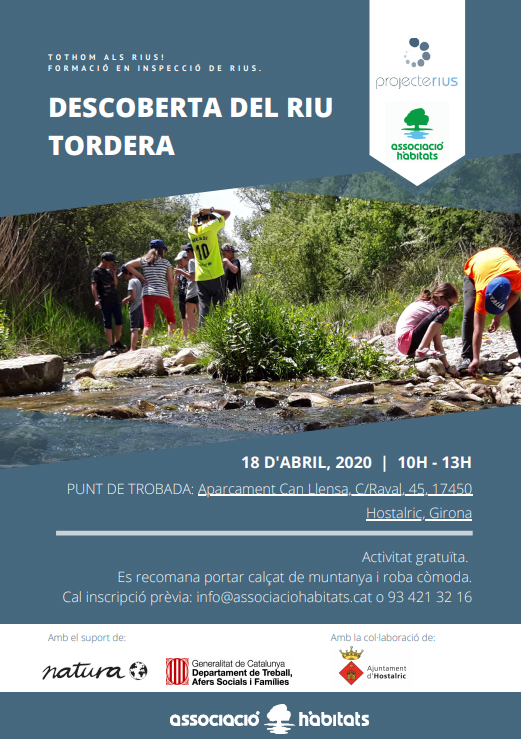 TOTHOM ALS RIUS!
FORMACIÓ EN INSPECCIÓ DE RIUS.

DESCOBERTA DEL RIU TORDERA

projecterius

associació hàbitats

18 D'ABRIL, 2020 | 10H - 13H

PUNT DE TROBADA: Aparcament Can Llensa, C/Raval, 45, 17450 Hostalric, Girona

Activitat gratuïta.
Es recomana portar calçat de muntanya i roba còmoda.
Cal inscripció prèvia: info@associaciohabitats.cat o 93 421 32 16

Amb el suport de:

natura

Generalitat de Catalunya
Departament de Treball, Afers Socials i Famílies

Amb la col·laboració de:

Ajuntament d'Hostalric

associació hàbitats